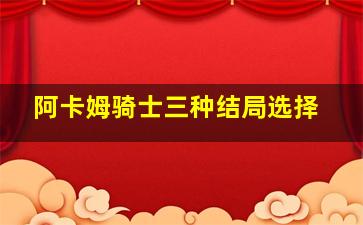 阿卡姆骑士三种结局选择